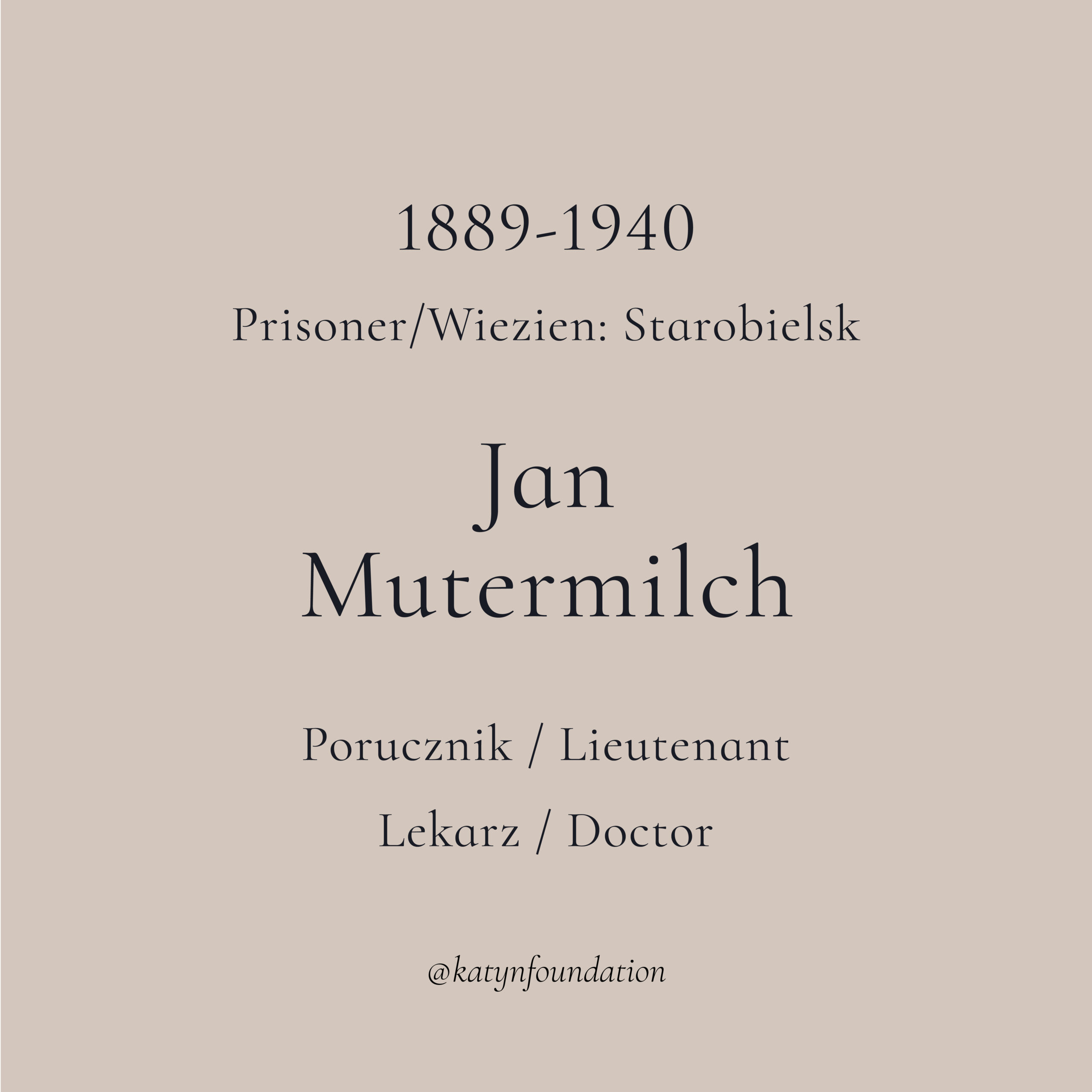 1889-1940

Prisoner/Wiezien: Starobielsk

Jan
Mutermilch

Porucznik / Lieutenant

Lekarz / Doctor

@katynfoundation